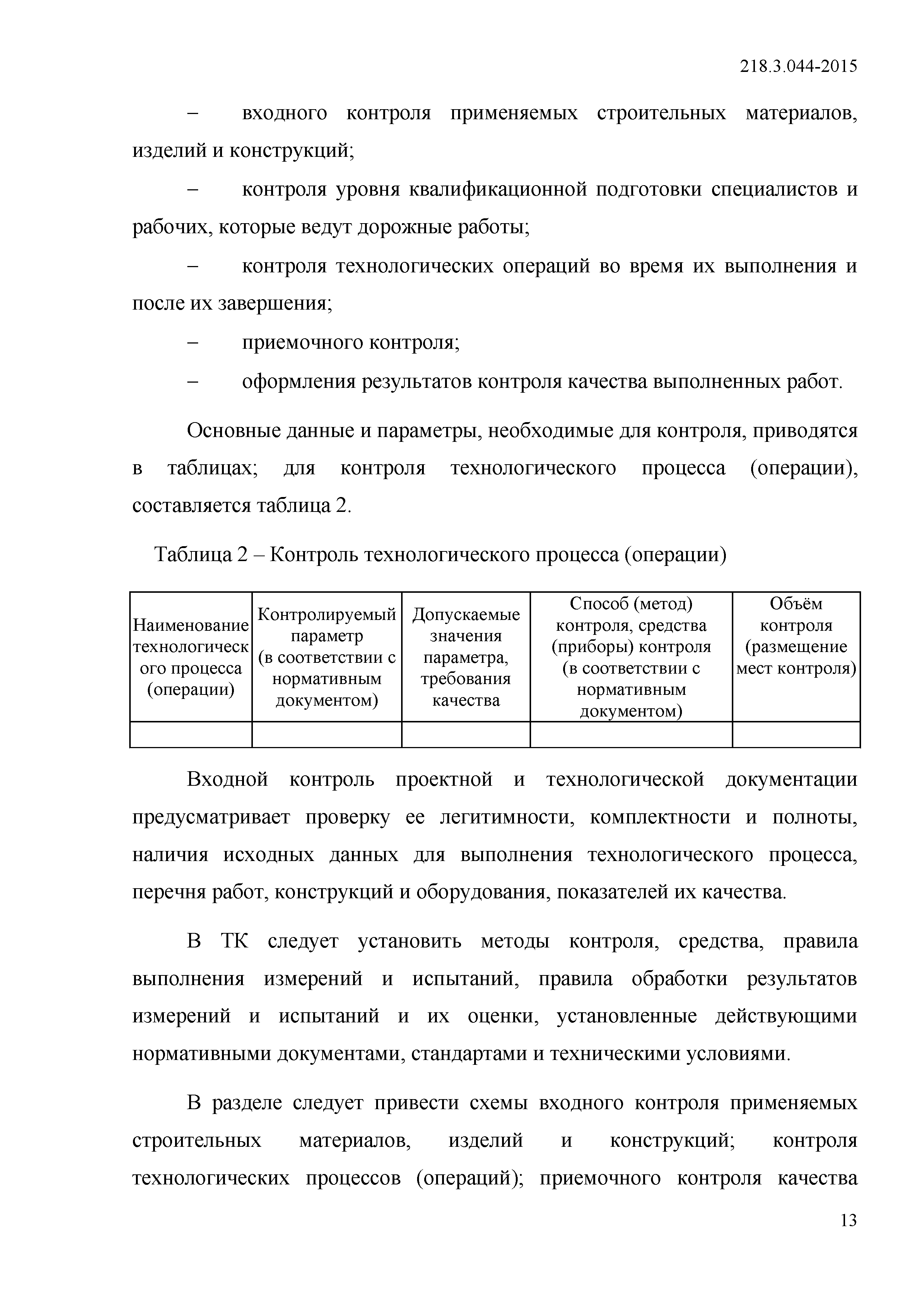 218.3.044-2015

– входного контроля применяемых строительных материалов, изделий и конструкций;

– контроля уровня квалификационной подготовки специалистов и рабочих, которые ведут дорожные работы;

– контроля технологических операций во время их выполнения и после их завершения;

– приемочного контроля;

– оформления результатов контроля качества выполненных работ.

Основные данные и параметры, необходимые для контроля, приводятся в таблицах; для контроля технологического процесса (операции), составляется таблица 2.

Таблица 2 – Контроль технологического процесса (операции)

| Наименование технологического процесса (операции) | Контролируемый параметр (в соответствии с нормативным документом) | Допускаемые значения параметра, требования качества | Способ (метод) контроля, средства (приборы) контроля (в соответствии с нормативным документом) | Объём контроля (размещение мест контроля) |
|---|---|---|---|---|
| | | | | |

Входной контроль проектной и технологической документации предусматривает проверку ее легитимности, комплектности и полноты, наличия исходных данных для выполнения технологического процесса, перечня работ, конструкций и оборудования, показателей их качества.

В ТК следует установить методы контроля, средства, правила выполнения измерений и испытаний, правила обработки результатов измерений и испытаний и их оценки, установленные действующими нормативными документами, стандартами и техническими условиями.

В разделе следует привести схемы входного контроля применяемых строительных материалов, изделий и конструкций; контроля технологических процессов (операций); приемочного контроля качества

13